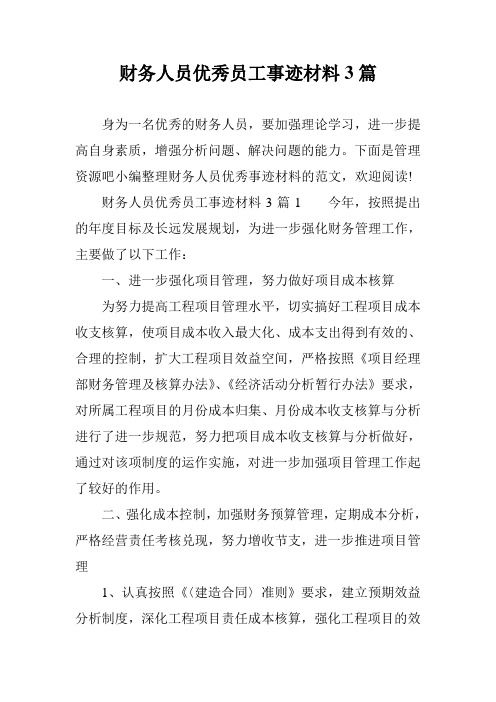 财务人员优秀员工事迹材料 3 篇

身为一名优秀的财务人员，要加强理论学习，进一步提高自身素质，增强分析问题、解决问题的能力。下面是管理资源吧小编整理财务人员优秀事迹材料的范文，欢迎阅读!

财务人员优秀员工事迹材料 3 篇 1　　今年，按照提出的年度目标及长远发展规划，为进一步强化财务管理工作，主要做了以下工作：

一、进一步强化项目管理，努力做好项目成本核算

为努力提高工程项目管理水平，切实搞好工程项目成本收支核算，使项目成本收入最大化、成本支出得到有效的、合理的控制，扩大工程项目效益空间，严格按照《项目经理部财务管理及核算办法》、《经济活动分析暂行办法》要求，对所属工程项目的月份成本归集、月份成本收支核算与分析进行了进一步规范，努力把项目成本收支核算与分析做好，通过对该项制度的运作实施，对进一步加强项目管理工作起了较好的作用。

二、强化成本控制，加强财务预算管理，定期成本分析，严格经营责任考核兑现，努力增收节支，进一步推进项目管理

1、认真按照《〈建造合同〉准则》要求，建立预期效益分析制度，深化工程项目责任成本核算，强化工程项目的效